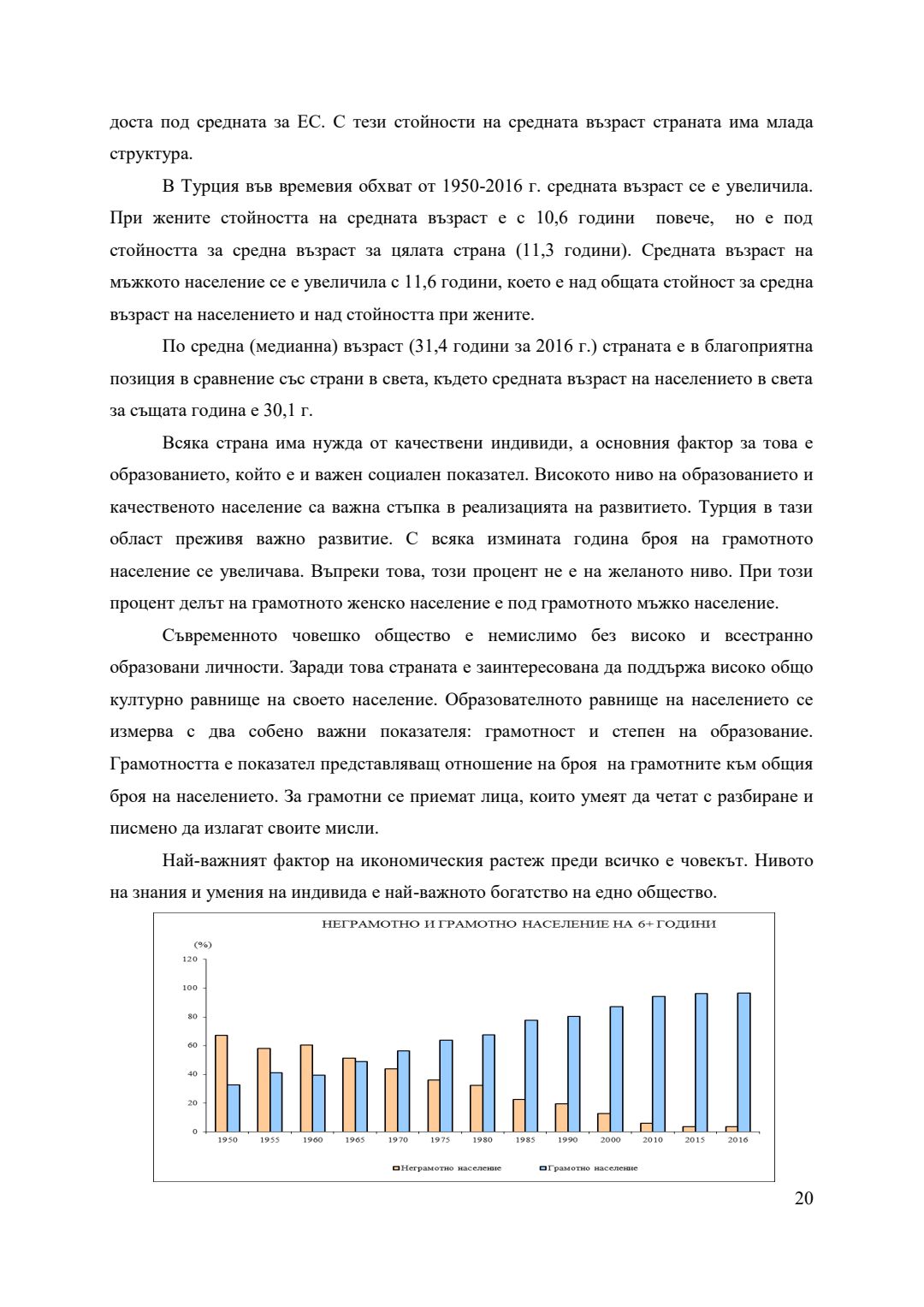 доста под средната за ЕС. С тези стойности на средната възраст страната има млада структура.

В Турция във времевия обхват от 1950-2016 г. средната възраст се е увеличила. При жените стойността на средната възраст е с 10,6 години повече, но е под стойността за средна възраст за цялата страна (11,3 години). Средната възраст на мъжкото население се е увеличила с 11,6 години, което е над общата стойност за средна възраст на населението и над стойността при жените.

По средна (медианна) възраст (31,4 години за 2016 г.) страната е в благоприятна позиция в сравнение със страни в света, където средната възраст на населението в света за същата година е 30,1 г.

Всяка страна има нужда от качествени индивиди, а основния фактор за това е образованието, който е и важен социален показател. Високото ниво на образованието и качественото население са важна стъпка в реализацията на развитието. Турция в тази област преживя важно развитие. С всяка измината година броя на грамотното население се увеличава. Въпреки това, този процент не е на желаното ниво. При този процент делът на грамотното женско население е под грамотното мъжко население.

Съвременното човешко общество е немислимо без високо и всестранно образовани личности. Заради това страната е заинтересована да поддържа високо общо културно равнище на своето население. Образователното равнище на населението се измерва с два собено важни показателя: грамотност и степен на образование. Грамотността е показател представляващ отношение на броя на грамотните към общия броя на населението. За грамотни се приемат лица, които умеят да четат с разбиране и писмено да излагат своите мисли.

Най-важният фактор на икономическия растеж преди всичко е човекът. Нивото на знания и умения на индивида е най-важното богатство на едно общество.

НЕГРАМОТНО И ГРАМОТНО НАСЕЛЕНИЕ НА 6+ ГОДИНИ
(%)
120
100
80
60
40
20
0
1950 1955 1960 1965 1970 1975 1980 1985 1990 2000 2010 2015 2016
Неграмотно население Грамотно население

20